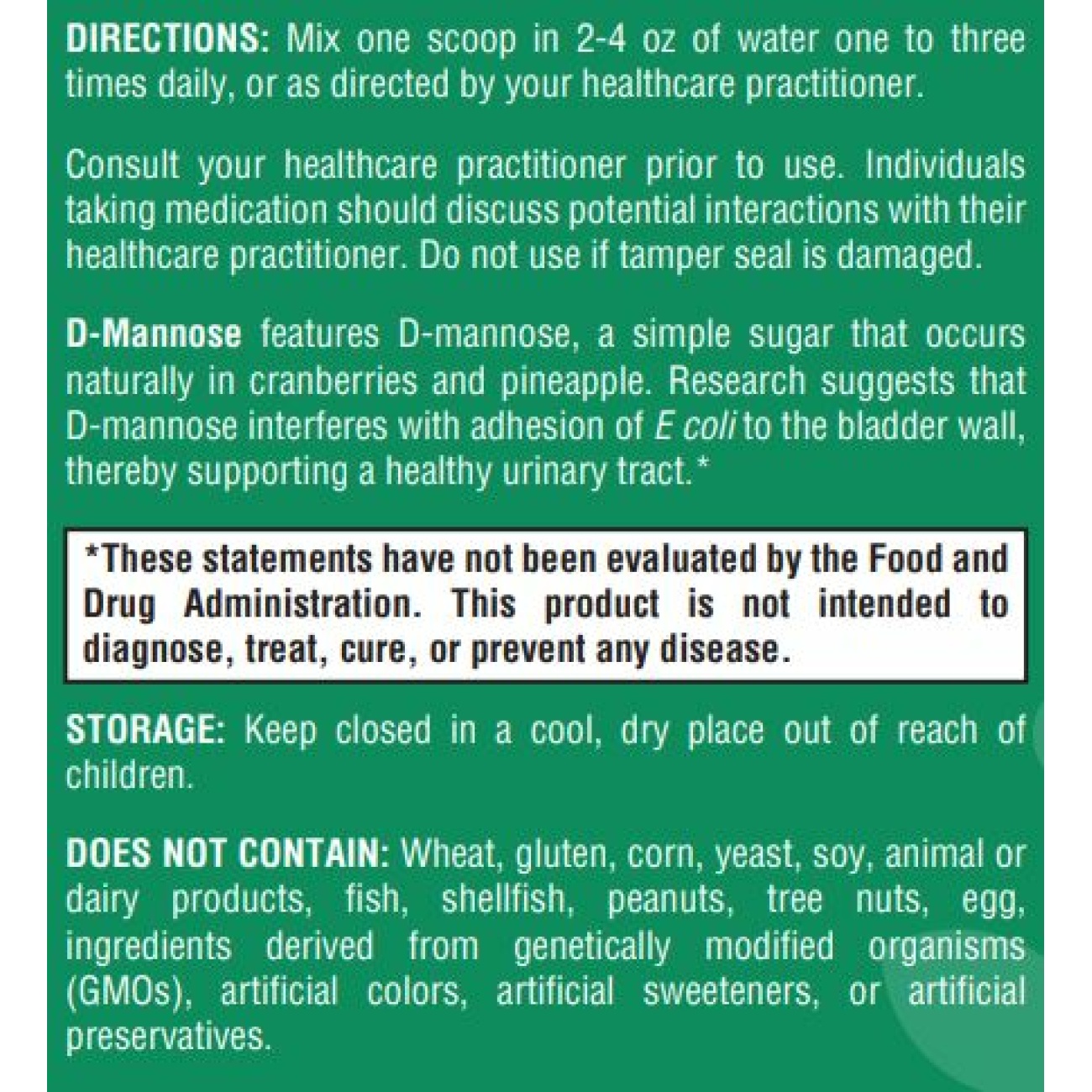 DIRECTIONS: Mix one scoop in 2-4 oz of water one to three times daily, or as directed by your healthcare practitioner.

Consult your healthcare practitioner prior to use. Individuals taking medication should discuss potential interactions with their healthcare practitioner. Do not use if tamper seal is damaged.

D-Mannose features D-mannose, a simple sugar that occurs naturally in cranberries and pineapple. Research suggests that D-mannose interferes with adhesion of E coli to the bladder wall, thereby supporting a healthy urinary tract.*

*These statements have not been evaluated by the Food and Drug Administration. This product is not intended to diagnose, treat, cure, or prevent any disease.

STORAGE: Keep closed in a cool, dry place out of reach of children.

DOES NOT CONTAIN: Wheat, gluten, corn, yeast, soy, animal or dairy products, fish, shellfish, peanuts, tree nuts, egg, ingredients derived from genetically modified organisms (GMOs), artificial colors, artificial sweeteners, or artificial preservatives.